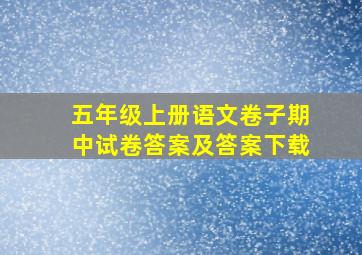 五年级上册语文卷子期中试卷答案及答案下载